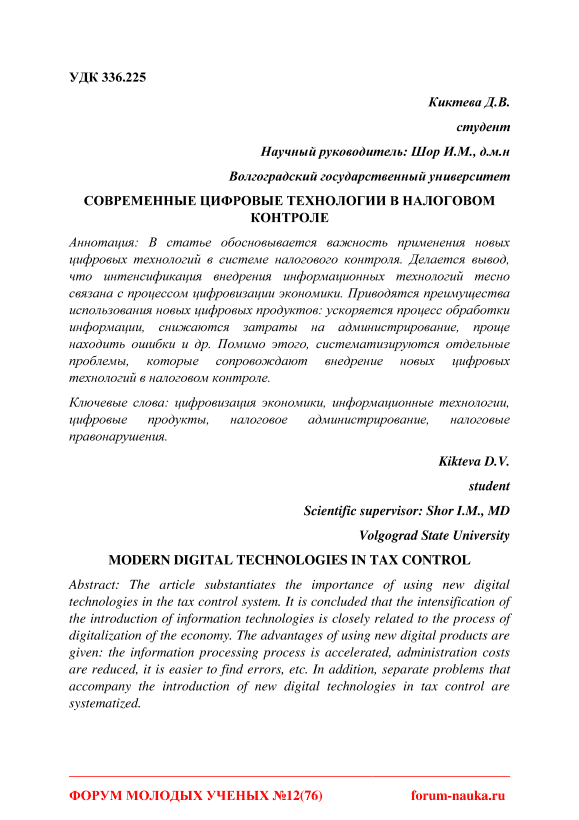 УДК 336.225

Киктева Д.В.

студент

Научный руководитель: Шор И.М., д.м.н

Волгоградский государственный университет

СОВРЕМЕННЫЕ ЦИФРОВЫЕ ТЕХНОЛОГИИ В НАЛОГОВОМ КОНТРОЛЕ

Аннотация: В статье обосновывается важность применения новых цифровых технологий в системе налогового контроля. Делается вывод, что интенсификация внедрения информационных технологий тесно связана с процессом цифровизации экономики. Приводятся преимущества использования новых цифровых продуктов: ускоряется процесс обработки информации, снижаются затраты на администрирование, проще находить ошибки и др. Помимо этого, систематизируются отдельные проблемы, которые сопровождают внедрение новых цифровых технологий в налоговом контроле.

Ключевые слова: цифровизация экономики, информационные технологии, цифровые продукты, налоговое администрирование, налоговые правонарушения.

Kikteva D.V.

student

Scientific supervisor: Shor I.M., MD

Volgograd State University

MODERN DIGITAL TECHNOLOGIES IN TAX CONTROL

Abstract: The article substantiates the importance of using new digital technologies in the tax control system. It is concluded that the intensification of the introduction of information technologies is closely related to the process of digitalization of the economy. The advantages of using new digital products are given: the information processing process is accelerated, administration costs are reduced, it is easier to find errors, etc. In addition, separate problems that accompany the introduction of new digital technologies in tax control are systematized.

ФОРУМ МОЛОДЫХ УЧЕНЫХ №12(76) forum-nauka.ru